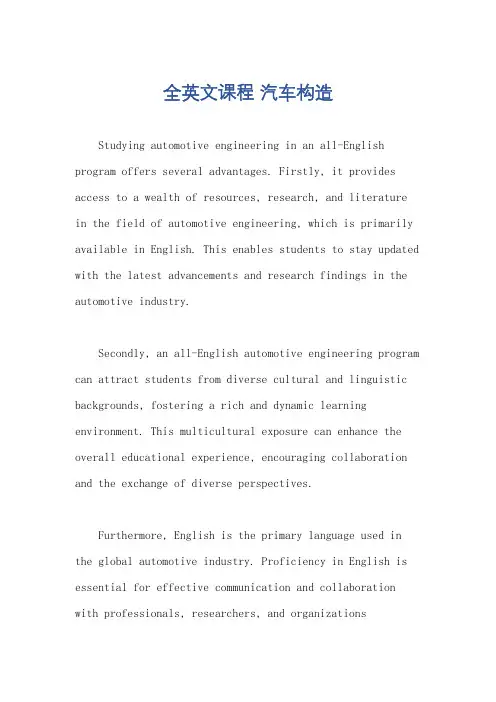 全英文课程 汽车构造

Studying automotive engineering in an all-English program offers several advantages. Firstly, it provides access to a wealth of resources, research, and literature in the field of automotive engineering, which is primarily available in English. This enables students to stay updated with the latest advancements and research findings in the automotive industry.

Secondly, an all-English automotive engineering program can attract students from diverse cultural and linguistic backgrounds, fostering a rich and dynamic learning environment. This multicultural exposure can enhance the overall educational experience, encouraging collaboration and the exchange of diverse perspectives.

Furthermore, English is the primary language used in the global automotive industry. Proficiency in English is essential for effective communication and collaboration with professionals, researchers, and organizations